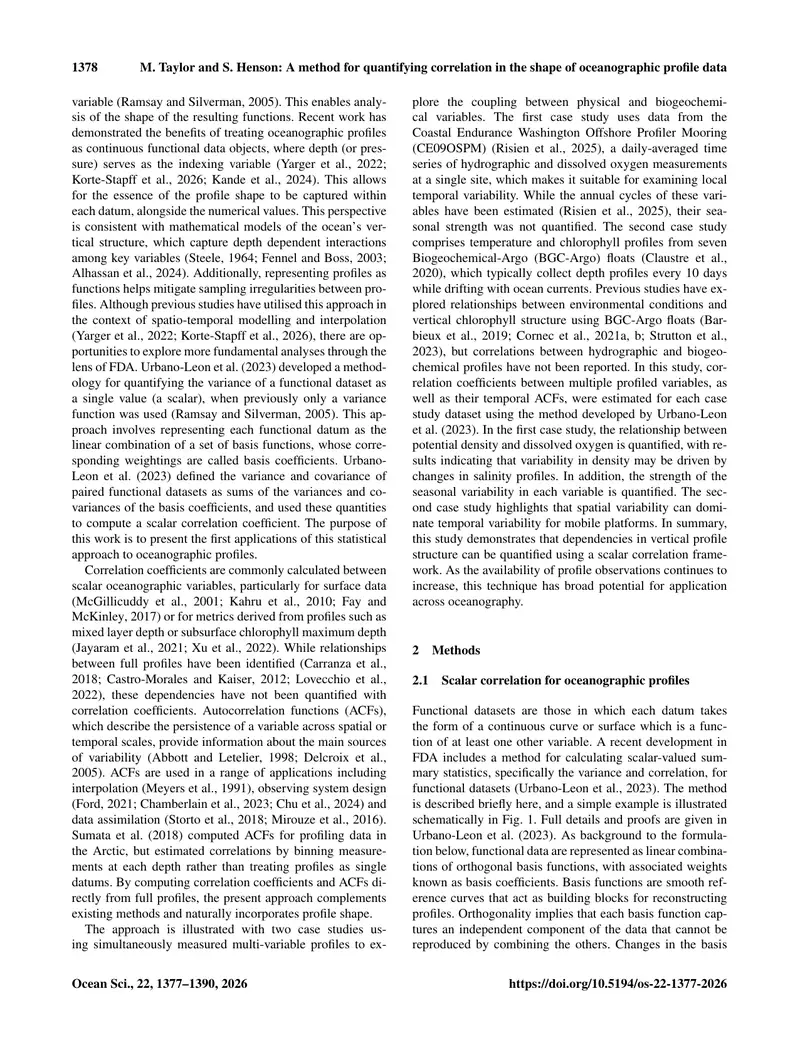 1378 M. Taylor and S. Henson: A method for quantifying correlation in the shape of oceanographic profile data

variable (Ramsay and Silverman, 2005). This enables analysis of the shape of the resulting functions. Recent work has demonstrated the benefits of treating oceanographic profiles as continuous functional data objects, where depth (or pressure) serves as the indexing variable (Yarger et al., 2022; Korte-Stapff et al., 2026; Kande et al., 2024). This allows for the essence of the profile shape to be captured within each datum, alongside the numerical values. This perspective is consistent with mathematical models of the ocean's vertical structure, which capture depth dependent interactions among key variables (Steele, 1964; Fennel and Boss, 2003; Alhassan et al., 2024). Additionally, representing profiles as functions helps mitigate sampling irregularities between profiles. Although previous studies have utilised this approach in the context of spatio-temporal modelling and interpolation (Yarger et al., 2022; Korte-Stapff et al., 2026), there are opportunities to explore more fundamental analyses through the lens of FDA. Urbano-Leon et al. (2023) developed a methodology for quantifying the variance of a functional dataset as a single value (a scalar), when previously only a variance function was used (Ramsay and Silverman, 2005). This approach involves representing each functional datum as the linear combination of a set of basis functions, whose corresponding weightings are called basis coefficients. Urbano-Leon et al. (2023) defined the variance and covariance of paired functional datasets as sums of the variances and covariances of the basis coefficients, and used these quantities to compute a scalar correlation coefficient. The purpose of this work is to present the first applications of this statistical approach to oceanographic profiles.

Correlation coefficients are commonly calculated between scalar oceanographic variables, particularly for surface data (McGillicuddy et al., 2001; Kahru et al., 2010; Fay and McKinley, 2017) or for metrics derived from profiles such as mixed layer depth or subsurface chlorophyll maximum depth (Jayaram et al., 2021; Xu et al., 2022). While relationships between full profiles have been identified (Carranza et al., 2018; Castro-Morales and Kaiser, 2012; Lovecchio et al., 2022), these dependencies have not been quantified with correlation coefficients. Autocorrelation functions (ACFs), which describe the persistence of a variable across spatial or temporal scales, provide information about the main sources of variability (Abbott and Letelier, 1998; Delcroix et al., 2005). ACFs are used in a range of applications including interpolation (Meyers et al., 1991), observing system design (Ford, 2021; Chamberlain et al., 2023; Chu et al., 2024) and data assimilation (Storto et al., 2018; Mirouze et al., 2016). Sumata et al. (2018) computed ACFs for profiling data in the Arctic, but estimated correlations by binning measurements at each depth rather than treating profiles as single datums. By computing correlation coefficients and ACFs directly from full profiles, the present approach complements existing methods and naturally incorporates profile shape.

The approach is illustrated with two case studies using simultaneously measured multi-variable profiles to explore the coupling between physical and biogeochemical variables. The first case study uses data from the Coastal Endurance Washington Offshore Profiler Mooring (CE09OSPM) (Risien et al., 2025), a daily-averaged time series of hydrographic and dissolved oxygen measurements at a single site, which makes it suitable for examining local temporal variability. While the annual cycles of these variables have been estimated (Risien et al., 2025), their seasonal strength was not quantified. The second case study comprises temperature and chlorophyll profiles from seven Biogeochemical-Argo (BGC-Argo) floats (Claustre et al., 2020), which typically collect depth profiles every 10 days while drifting with ocean currents. Previous studies have explored relationships between environmental conditions and vertical chlorophyll structure using BGC-Argo floats (Barbieux et al., 2019; Cornec et al., 2021a, b; Strutton et al., 2023), but correlations between hydrographic and biogeochemical profiles have not been reported. In this study, correlation coefficients between multiple profiled variables, as well as their temporal ACFs, were estimated for each case study dataset using the method developed by Urbano-Leon et al. (2023). In the first case study, the relationship between potential density and dissolved oxygen is quantified, with results indicating that variability in density may be driven by changes in salinity profiles. In addition, the strength of the seasonal variability in each variable is quantified. The second case study highlights that spatial variability can dominate temporal variability for mobile platforms. In summary, this study demonstrates that dependencies in vertical profile structure can be quantified using a scalar correlation framework. As the availability of profile observations continues to increase, this technique has broad potential for application across oceanography.

2 Methods

2.1 Scalar correlation for oceanographic profiles

Functional datasets are those in which each datum takes the form of a continuous curve or surface which is a function of at least one other variable. A recent development in FDA includes a method for calculating scalar-valued summary statistics, specifically the variance and correlation, for functional datasets (Urbano-Leon et al., 2023). The method is described briefly here, and a simple example is illustrated schematically in Fig. 1. Full details and proofs are given in Urbano-Leon et al. (2023). As background to the formulation below, functional data are represented as linear combinations of orthogonal basis functions, with associated weights known as basis coefficients. Basis functions are smooth reference curves that act as building blocks for reconstructing profiles. Orthogonality implies that each basis function captures an independent component of the data that cannot be reproduced by combining the others. Changes in the basis

Ocean Sci., 22, 1377–1390, 2026 https://doi.org/10.5194/os-22-1377-2026